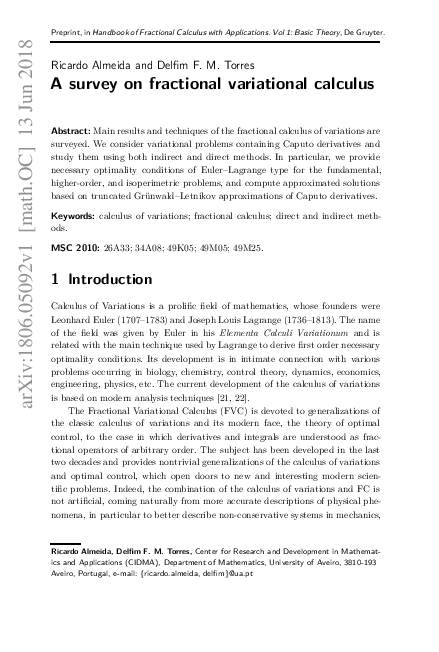 Preprint, in Handbook of Fractional Calculus with Applications. Vol 1: Basic Theory, De Gruyter.

arXiv:1806.05092v1 [math.OC] 13 Jun 2018

Ricardo Almeida and Delfim F. M. Torres

A survey on fractional variational calculus

Abstract: Main results and techniques of the fractional calculus of variations are surveyed. We consider variational problems containing Caputo derivatives and study them using both indirect and direct methods. In particular, we provide necessary optimality conditions of Euler–Lagrange type for the fundamental, higher-order, and isoperimetric problems, and compute approximated solutions based on truncated Grünwald–Letnikov approximations of Caputo derivatives.

Keywords: calculus of variations; fractional calculus; direct and indirect methods.

MSC 2010: 26A33; 34A08; 49K05; 49M05; 49M25.

1 Introduction

Calculus of Variations is a prolific field of mathematics, whose founders were Leonhard Euler (1707–1783) and Joseph Louis Lagrange (1736–1813). The name of the field was given by Euler in his Elementa Calculi Variationum and is related with the main technique used by Lagrange to derive first order necessary optimality conditions. Its development is in intimate connection with various problems occurring in biology, chemistry, control theory, dynamics, economics, engineering, physics, etc. The current development of the calculus of variations is based on modern analysis techniques [21, 22].

The Fractional Variational Calculus (FVC) is devoted to generalizations of the classic calculus of variations and its modern face, the theory of optimal control, to the case in which derivatives and integrals are understood as fractional operators of arbitrary order. The subject has been developed in the last two decades and provides nontrivial generalizations of the calculus of variations and optimal control, which open doors to new and interesting modern scientific problems. Indeed, the combination of the calculus of variations and FC is not artificial, coming naturally from more accurate descriptions of physical phenomena, in particular to better describe non-conservative systems in mechanics,

Ricardo Almeida, Delfim F. M. Torres, Center for Research and Development in Mathematics and Applications (CIDMA), Department of Mathematics, University of Aveiro, 3810-193 Aveiro, Portugal, e-mail: {ricardo.almeida, delfim}@ua.pt